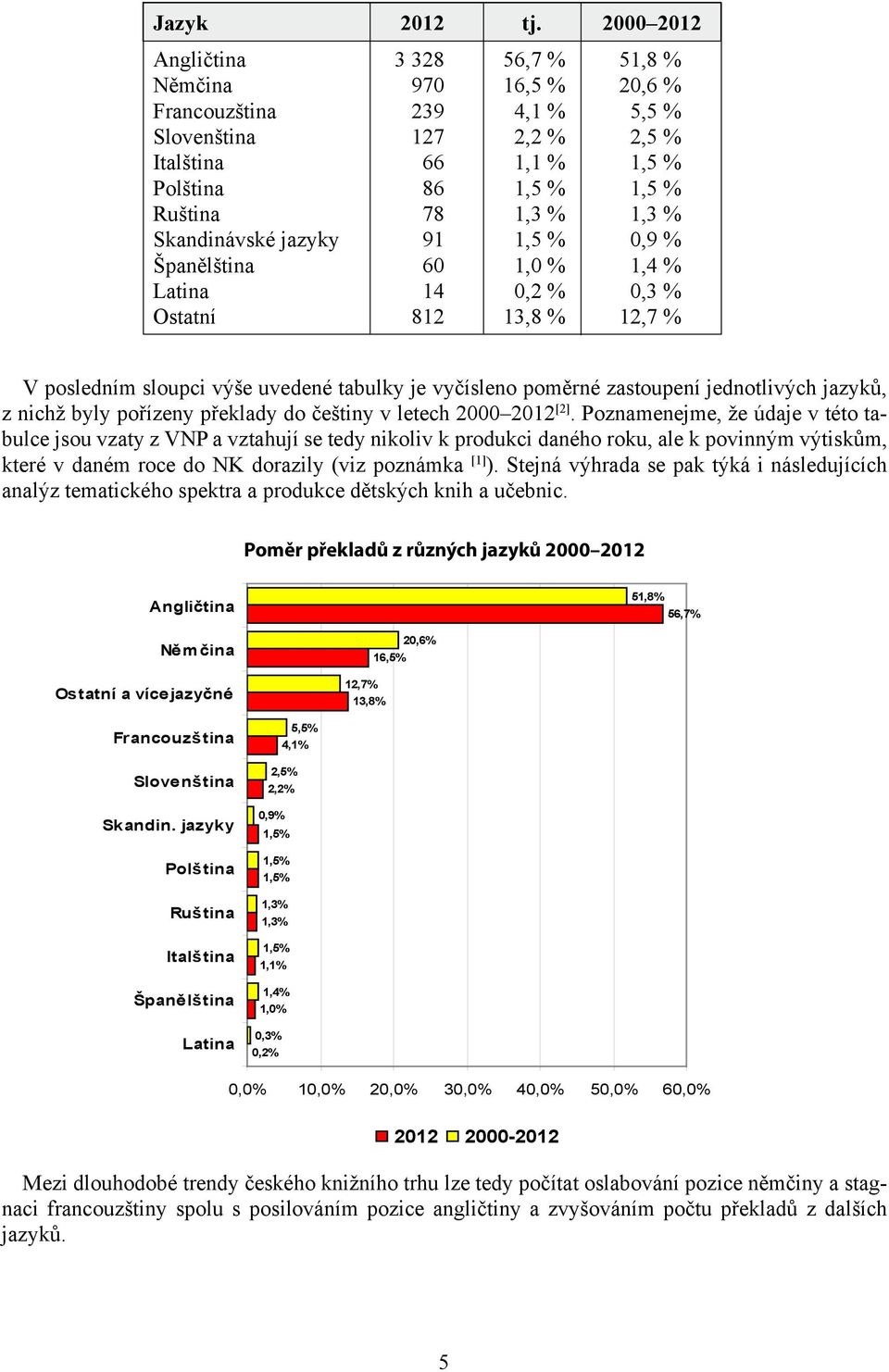 | Jazyk | 2012 | tj. | 2000–2012 |
|---|---|---|---|
| Angličtina | 3 328 | 56,7 % | 51,8 % |
| Němčina | 970 | 16,5 % | 20,6 % |
| Francouzština | 239 | 4,1 % | 5,5 % |
| Slovenština | 127 | 2,2 % | 2,5 % |
| Italština | 66 | 1,1 % | 1,5 % |
| Polština | 86 | 1,5 % | 1,5 % |
| Ruština | 78 | 1,3 % | 1,3 % |
| Skandinávské jazyky | 91 | 1,5 % | 0,9 % |
| Španělština | 60 | 1,0 % | 1,4 % |
| Latina | 14 | 0,2 % | 0,3 % |
| Ostatní | 812 | 13,8 % | 12,7 % |

V posledním sloupci výše uvedené tabulky je vyčísleno poměrné zastoupení jednotlivých jazyků, z nichž byly pořízeny překlady do češtiny v letech 2000–2012$^{[2]}$. Poznamenejme, že údaje v této tabulce jsou vzaty z VNP a vztahují se tedy nikoliv k produkci daného roku, ale k povinným výtiskům, které v daném roce do NK dorazily (viz poznámka $^{[1]}$). Stejná výhrada se pak týká i následujících analýz tematického spektra a produkce dětských knih a učebnic.

Poměr překladů z různých jazyků 2000–2012

Angličtina 51,8% 56,7%
Němčina 20,6% 16,5%
Ostatní a vícejazyčné 12,7% 13,8%
Francouzština 5,5% 4,1%
Slovenština 2,5% 2,2%
Skandin. jazyky 0,9% 1,5%
Polština 1,5% 1,5%
Ruština 1,3% 1,3%
Italština 1,5% 1,1%
Španělština 1,4% 1,0%
Latina 0,3% 0,2%

0,0% 10,0% 20,0% 30,0% 40,0% 50,0% 60,0%

2012 2000-2012

Mezi dlouhodobé trendy českého knižního trhu lze tedy počítat oslabování pozice němčiny a stagnaci francouzštiny spolu s posilováním pozice angličtiny a zvyšováním počtu překladů z dalších jazyků.

5